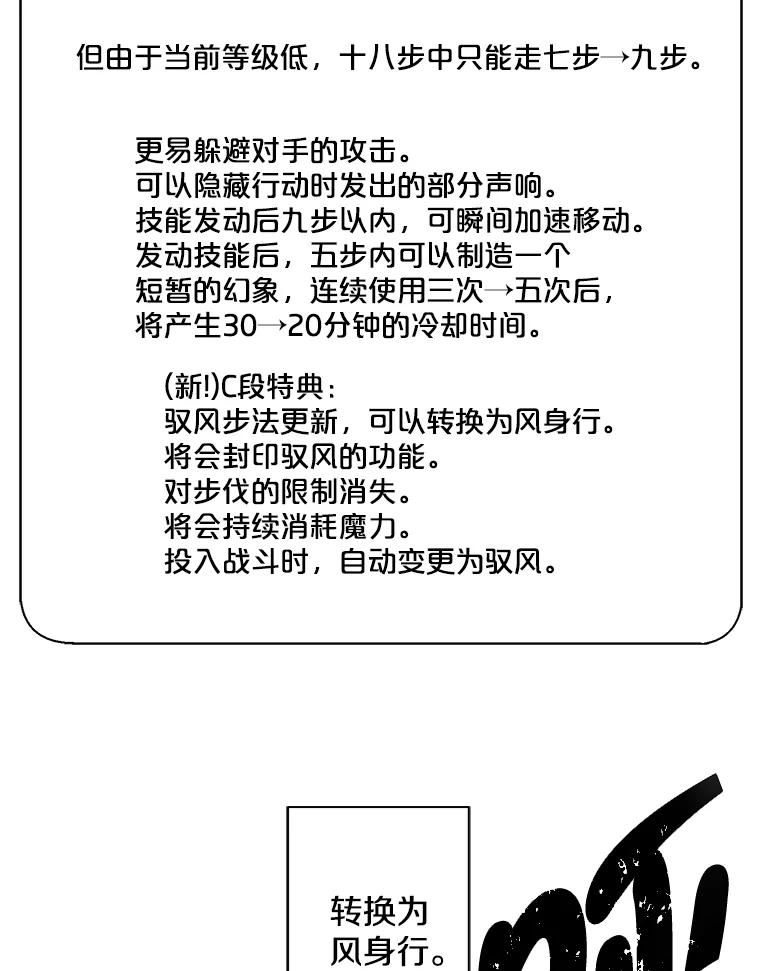 但由于当前等级低，十八步中只能走七步→九步。

更易躲避对手的攻击。
可以隐藏行动时发出的部分声响。
技能发动后九步以内，可瞬间加速移动。
发动技能后，五步内可以制造一个短暂的幻象，连续使用三次→五次后，将产生30→20分钟的冷却时间。

(新!)C段特典：
驭风步法更新，可以转换为风身行。
将会封印驭风的功能。
对步伐的限制消失。
将会持续消耗魔力。
投入战斗时，自动变更为驭风。

转换为风身行。